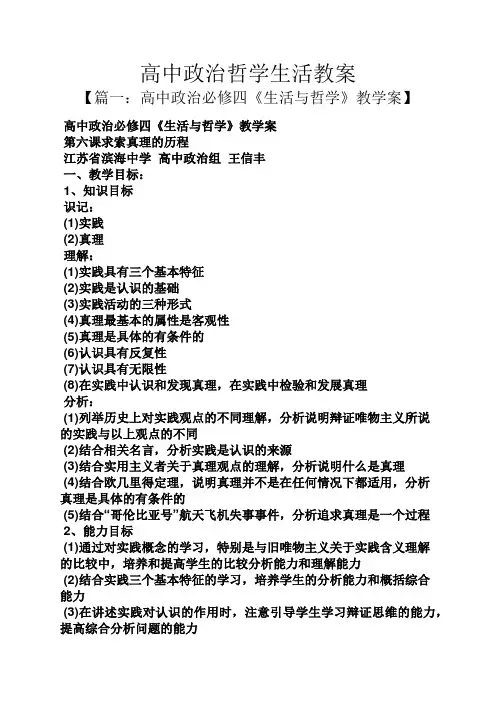 高中政治哲学生活教案

【篇一：高中政治必修四《生活与哲学》教学案】

高中政治必修四《生活与哲学》教学案

第六课求索真理的历程

江苏省滨海中学 高中政治组 王信丰

一、教学目标：

1、知识目标

识记：

(1)实践

(2)真理

理解：

(1)实践具有三个基本特征

(2)实践是认识的基础

(3)实践活动的三种形式

(4)真理最基本的属性是客观性

(5)真理是具体的有条件的

(6)认识具有反复性

(7)认识具有无限性

(8)在实践中认识和发现真理，在实践中检验和发展真理

分析：

(1)列举历史上对实践观点的不同理解，分析说明辩证唯物主义所说的实践与以上观点的不同

(2)结合相关名言，分析实践是认识的来源

(3)结合实用主义者关于真理观点的理解，分析说明什么是真理

(4)结合欧几里得定理，说明真理并不是在任何情况下都适用，分析真理是具体的有条件的

(5)结合“哥伦比亚号”航天飞机失事事件，分析追求真理是一个过程

2、能力目标

(1)通过对实践概念的学习，特别是与旧唯物主义关于实践含义理解的比较中，培养和提高学生的比较分析能力和理解能力

(2)结合实践三个基本特征的学习，培养学生的分析能力和概括综合能力

(3)在讲述实践对认识的作用时，注意引导学生学习辩证思维的能力，提高综合分析问题的能力